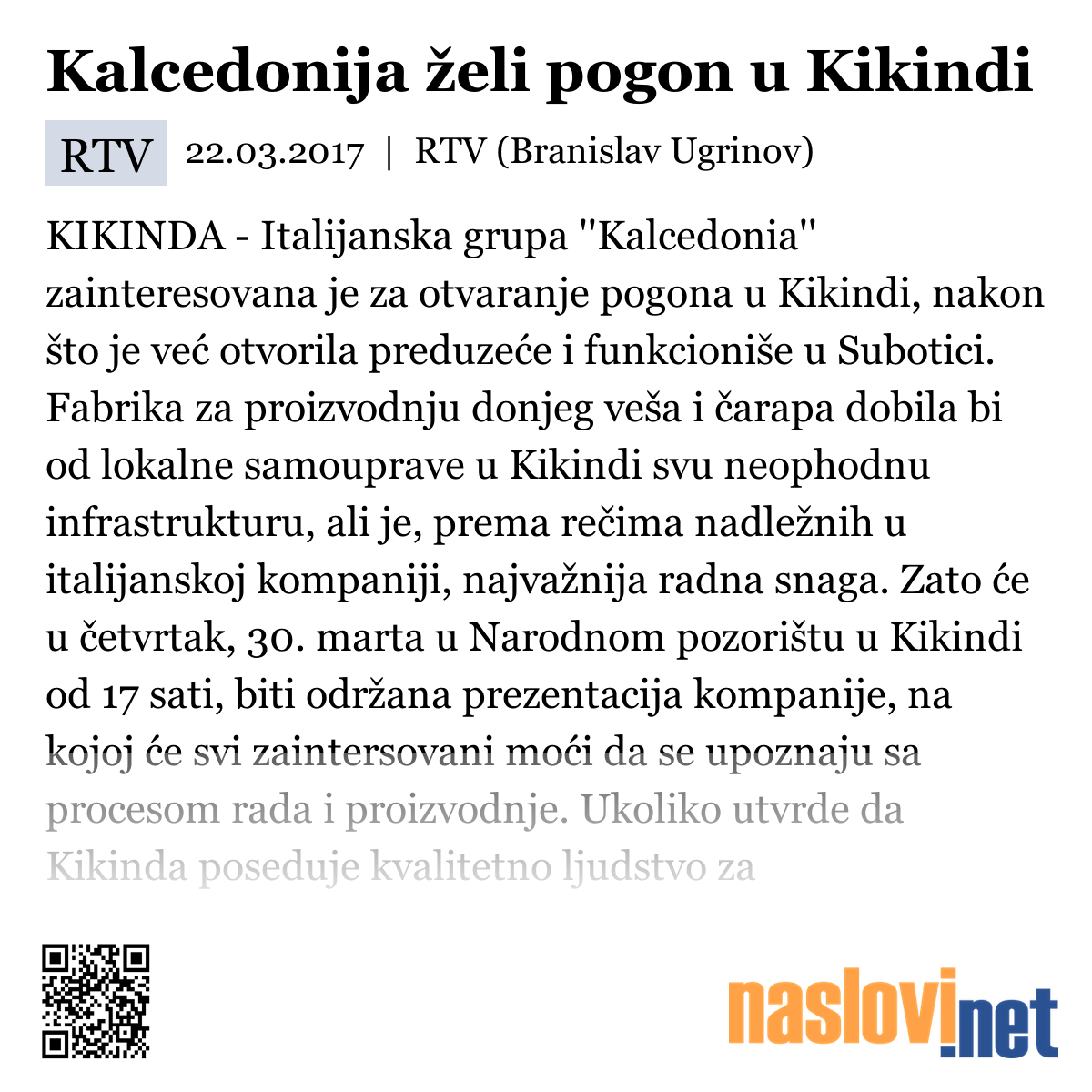 Kalcedonija želi pogon u Kikindi

RTV 22.03.2017 | RTV (Branislav Ugrinov)

KIKINDA - Italijanska grupa "Kalcedonia" zainteresovana je za otvaranje pogona u Kikindi, nakon što je već otvorila preduzeće i funkcioniše u Subotici. Fabrika za proizvodnju donjeg veša i čarapa dobila bi od lokalne samouprave u Kikindi svu neophodnu infrastrukturu, ali je, prema rečima nadležnih u italijanskoj kompaniji, najvažnija radna snaga. Zato će u četvrtak, 30. marta u Narodnom pozorištu u Kikindi od 17 sati, biti održana prezentacija kompanije, na kojoj će svi zaintersovani moći da se upoznaju sa procesom rada i proizvodnje. Ukoliko utvrde da Kikinda poseduje kvalitetno ljudstvo za

naslovi.net